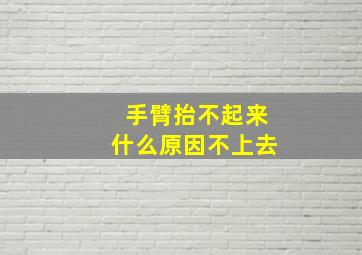 手臂抬不起来
什么原因不上去